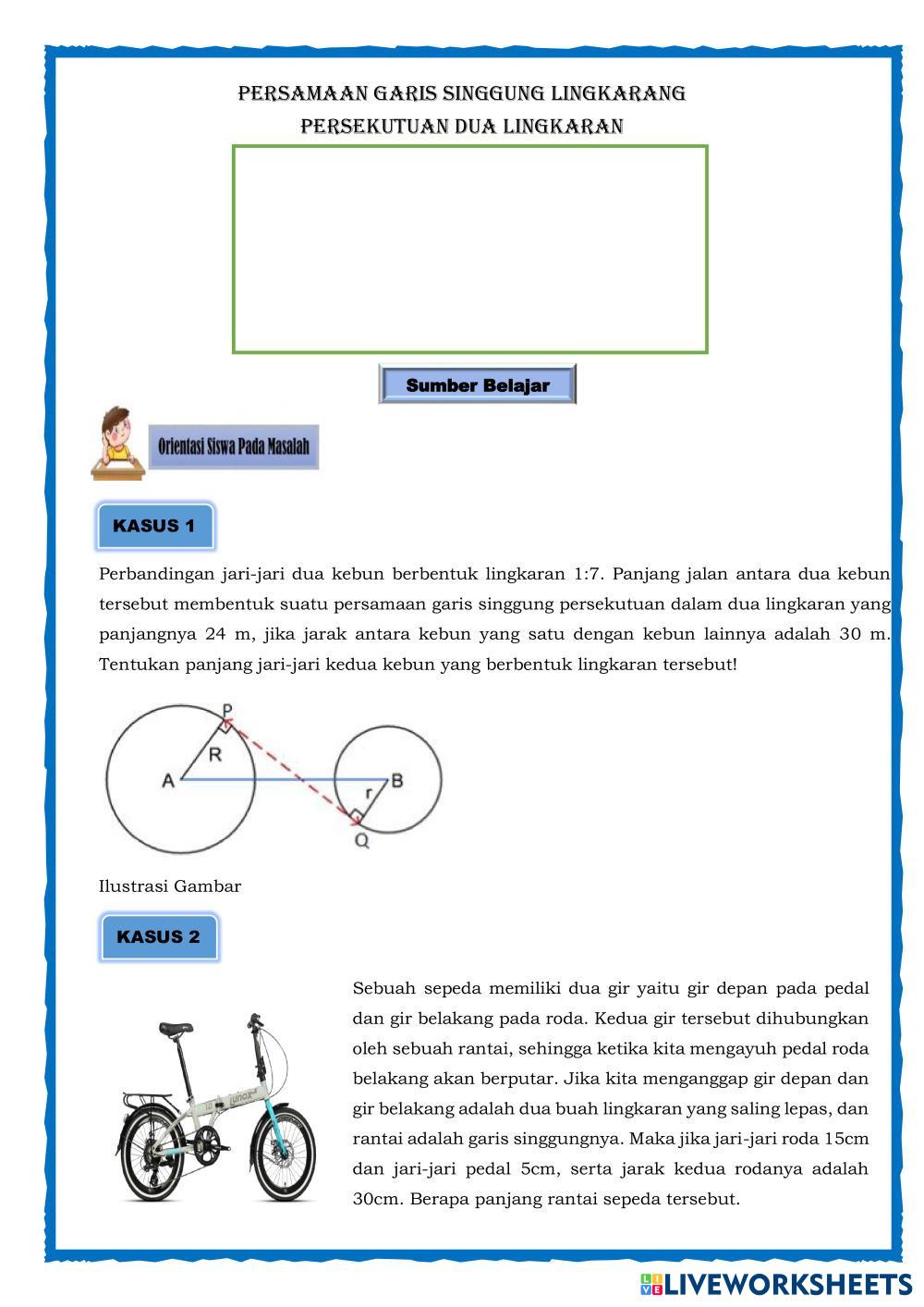 PERSAMAAN GARIS SINGGUNG LINGKARANG
PERSEKUTUAN DUA LINGKARAN

Sumber Belajar

Orientasi Siswa Pada Masalah

KASUS 1

Perbandingan jari-jari dua kebun berbentuk lingkaran 1:7. Panjang jalan antara dua kebun tersebut membentuk suatu persamaan garis singgung persekutuan dalam dua lingkaran yang panjangnya 24 m, jika jarak antara kebun yang satu dengan kebun lainnya adalah 30 m. Tentukan panjang jari-jari kedua kebun yang berbentuk lingkaran tersebut!

P
R
A
B
r
Q

Ilustrasi Gambar

KASUS 2

Sebuah sepeda memiliki dua gir yaitu gir depan pada pedal dan gir belakang pada roda. Kedua gir tersebut dihubungkan oleh sebuah rantai, sehingga ketika kita mengayuh pedal roda belakang akan berputar. Jika kita menganggap gir depan dan gir belakang adalah dua buah lingkaran yang saling lepas, dan rantai adalah garis singgungnya. Maka jika jari-jari roda 15cm dan jari-jari pedal 5cm, serta jarak kedua rodanya adalah 30cm. Berapa panjang rantai sepeda tersebut.

LIVEWORKSHEETS